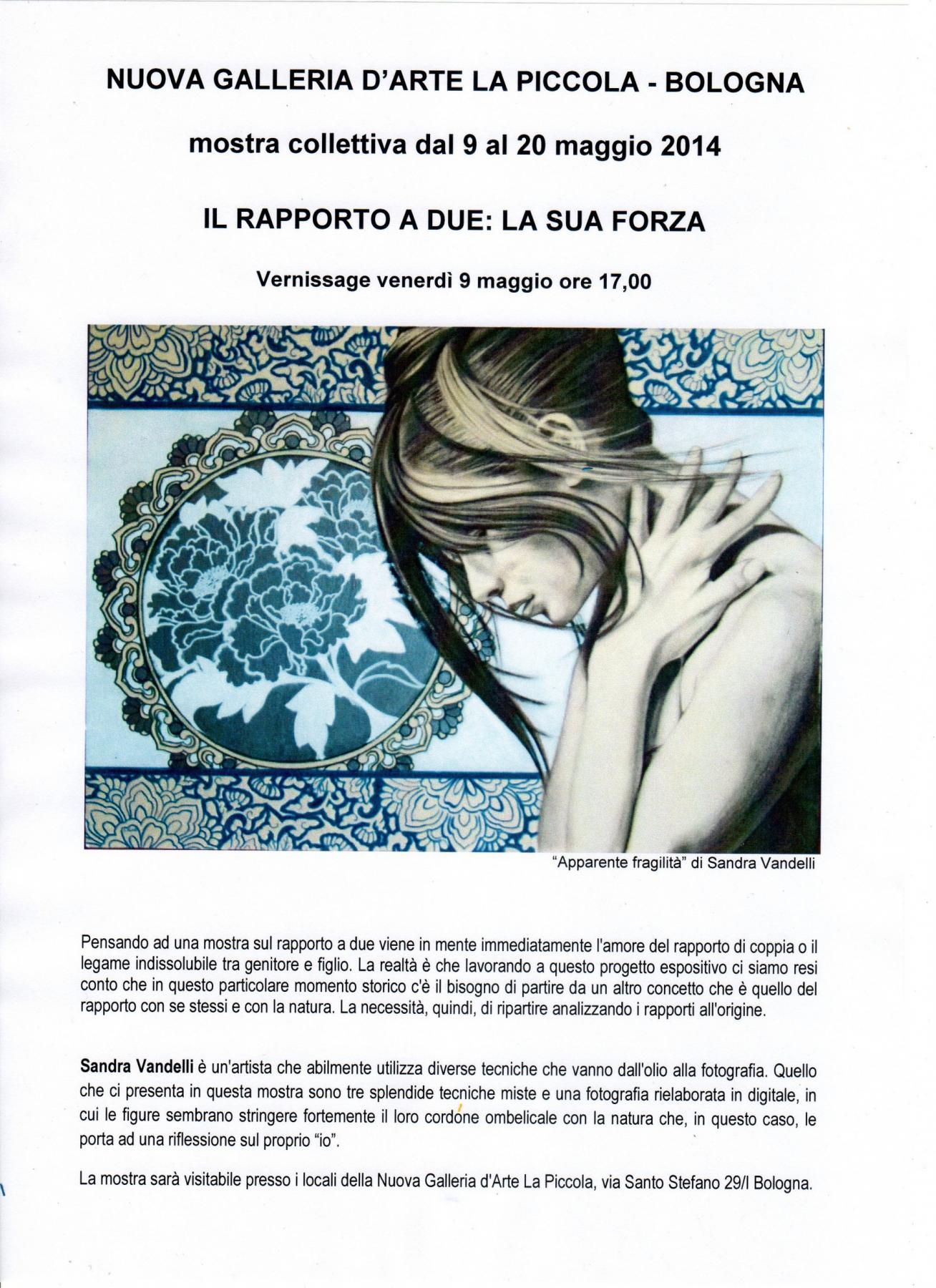 NUOVA GALLERIA D'ARTE LA PICCOLA - BOLOGNA

mostra collettiva dal 9 al 20 maggio 2014

IL RAPPORTO A DUE: LA SUA FORZA

Vernissage venerdì 9 maggio ore 17,00

"Apparente fragilità" di Sandra Vandelli

Pensando ad una mostra sul rapporto a due viene in mente immediatamente l'amore del rapporto di coppia o il legame indissolubile tra genitore e figlio. La realtà è che lavorando a questo progetto espositivo ci siamo resi conto che in questo particolare momento storico c'è il bisogno di partire da un altro concetto che è quello del rapporto con se stessi e con la natura. La necessità, quindi, di ripartire analizzando i rapporti all'origine.

Sandra Vandelli è un'artista che abilmente utilizza diverse tecniche che vanno dall'olio alla fotografia. Quello che ci presenta in questa mostra sono tre splendide tecniche miste e una fotografia rielaborata in digitale, in cui le figure sembrano stringere fortemente il loro cordone ombelicale con la natura che, in questo caso, le porta ad una riflessione sul proprio "io".

La mostra sarà visitabile presso i locali della Nuova Galleria d'Arte La Piccola, via Santo Stefano 29/I Bologna.